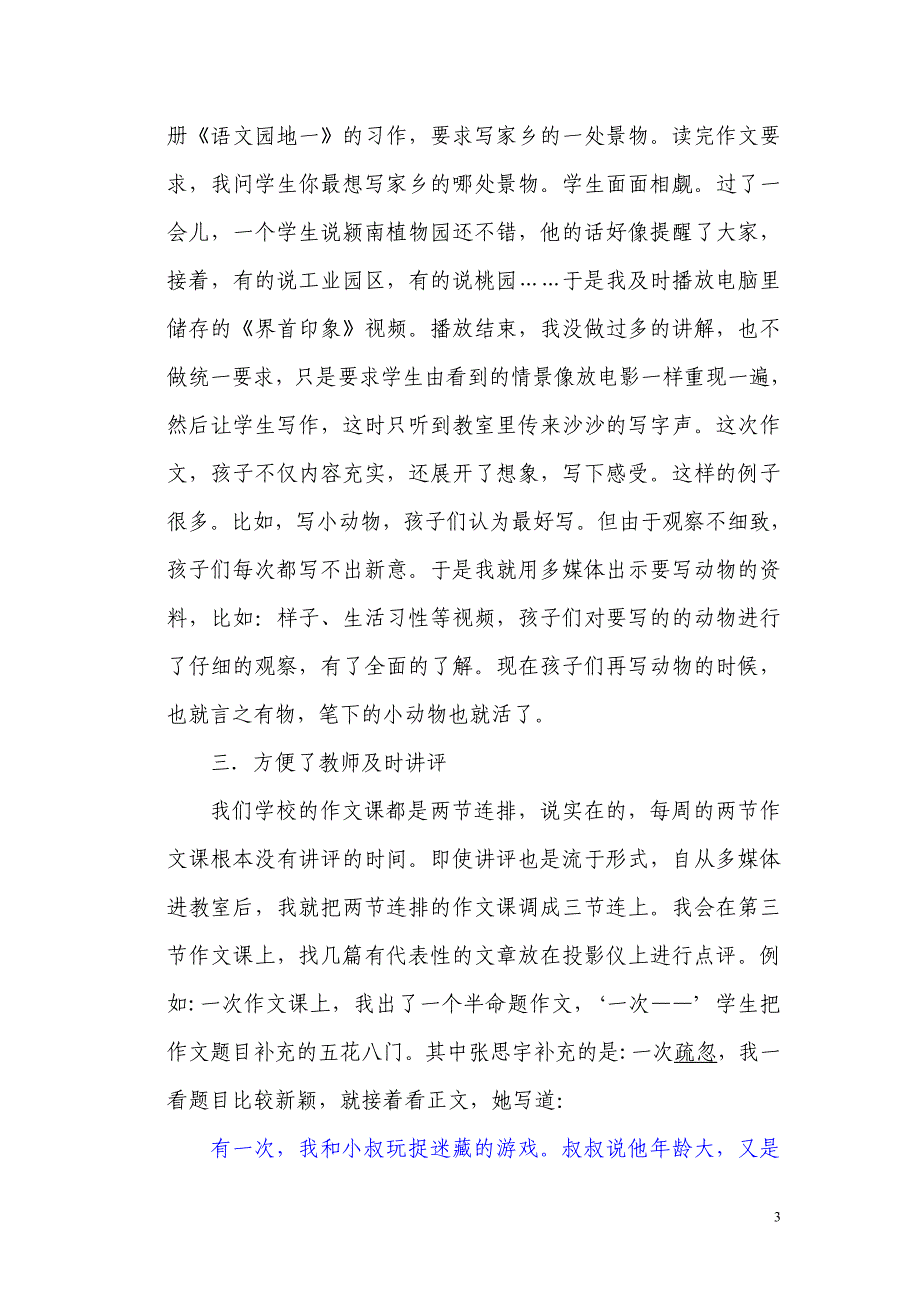 册《语文园地一》的习作，要求写家乡的一处景物。读完作文要求，我问学生你最想写家乡的哪处景物。学生面面相觑。过了一会儿，一个学生说颍南植物园还不错，他的话好像提醒了大家，接着，有的说工业园区，有的说桃园……于是我及时播放电脑里储存的《界首印象》视频。播放结束，我没做过多的讲解，也不做统一要求，只是要求学生由看到的情景像放电影一样重现一遍，然后让学生写作，这时只听到教室里传来沙沙的写字声。这次作文，孩子不仅内容充实，还展开了想象，写下感受。这样的例子很多。比如，写小动物，孩子们认为最好写。但由于观察不细致，孩子们每次都写不出新意。于是我就用多媒体出示要写动物的资料，比如：样子、生活习性等视频，孩子们对要写的的动物进行了仔细的观察，有了全面的了解。现在孩子们再写动物的时候，也就言之有物，笔下的小动物也就活了。

三．方便了教师及时讲评

我们学校的作文课都是两节连排，说实在的，每周的两节作文课根本没有讲评的时间。即使讲评也是流于形式，自从多媒体进教室后，我就把两节连排的作文课调成三节连上。我会在第三节作文课上，找几篇有代表性的文章放在投影仪上进行点评。例如：一次作文课上，我出了一个半命题作文，‘一次——’学生把作文题目补充的五花八门。其中张思宇补充的是：一次疏忽，我一看题目比较新颖，就接着看正文，她写道：

有一次，我和小叔玩捉迷藏的游戏。叔叔说他年龄大，又是

3